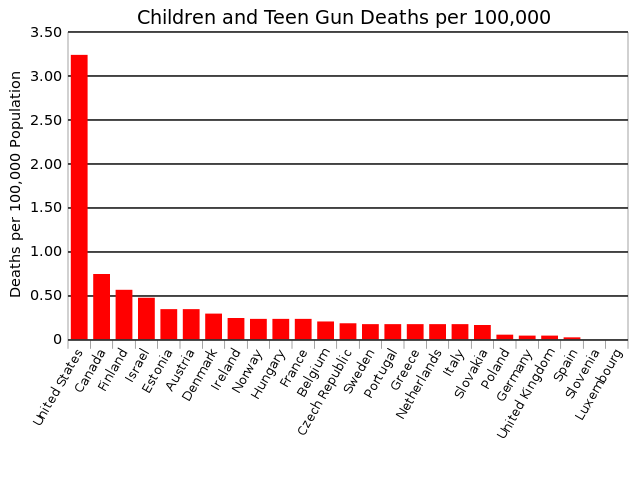 Children and Teen Gun Deaths per 100,000

Deaths per 100,000 Population

3.50
3.00
2.50
2.00
1.50
1.00
0.50
0

United States
Canada
Finland
Israel
Estonia
Austria
Denmark
Ireland
Norway
Hungary
France
Belgium
Czech Republic
Sweden
Portugal
Greece
Netherlands
Italy
Slovakia
Poland
Germany
United Kingdom
Spain
Slovenia
Luxembourg